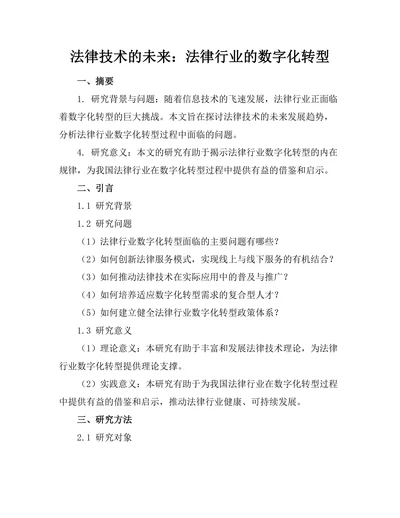 法律技术的未来：法律行业的数字化转型

一、摘要

1. 研究背景与问题：随着信息技术的飞速发展，法律行业正面临着数字化转型的巨大挑战。本文旨在探讨法律技术的未来发展趋势，分析法律行业数字化转型过程中面临的问题。

4. 研究意义：本文的研究有助于揭示法律行业数字化转型的内在规律，为我国法律行业在数字化转型过程中提供有益的借鉴和启示。

二、引言

1.1 研究背景

1.2 研究问题

（1）法律行业数字化转型面临的主要问题有哪些？

（2）如何创新法律服务模式，实现线上与线下服务的有机结合？

（3）如何推动法律技术在实际应用中的普及与推广？

（4）如何培养适应数字化转型需求的复合型人才？

（5）如何建立健全法律行业数字化转型政策体系？

1.3 研究意义

（1）理论意义：本研究有助于丰富和发展法律技术理论，为法律行业数字化转型提供理论支撑。

（2）实践意义：本研究有助于为我国法律行业在数字化转型过程中提供有益的借鉴和启示，推动法律行业健康、可持续发展。

三、研究方法

2.1 研究对象